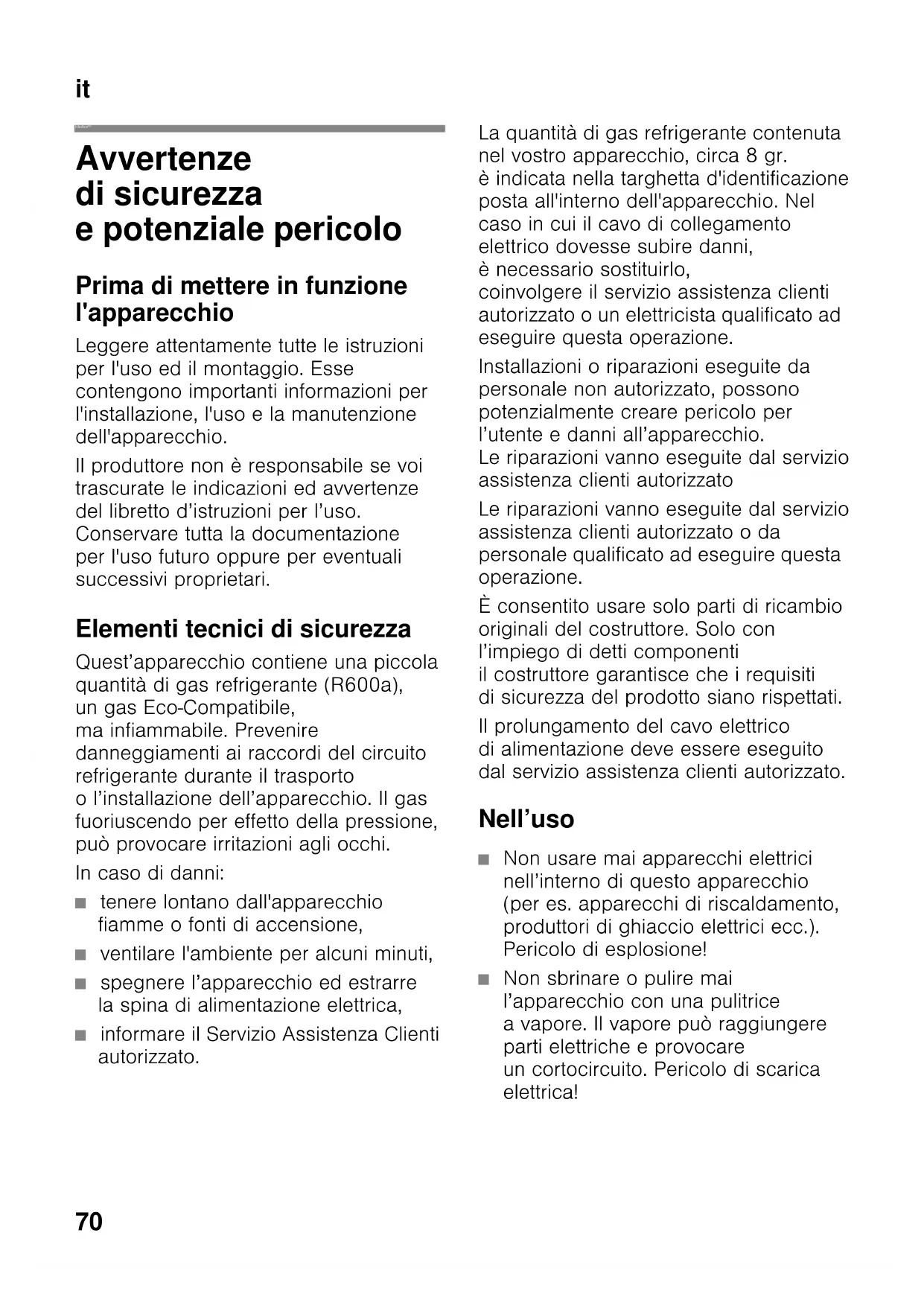 it

Avvertenze di sicurezza e potenziale pericolo

Prima di mettere in funzione l'apparecchio

Leggere attentamente tutte le istruzioni per l'uso ed il montaggio. Esse contengono importanti informazioni per l'installazione, l'uso e la manutenzione dell'apparecchio.

Il produttore non è responsabile se voi trascurate le indicazioni ed avvertenze del libretto d'istruzioni per l'uso. Conservare tutta la documentazione per l'uso futuro oppure per eventuali successivi proprietari.

Elementi tecnici di sicurezza

Quest'apparecchio contiene una piccola quantità di gas refrigerante (R600a), un gas Eco-Compatibile, ma infiammabile. Prevenire danneggiamenti ai raccordi del circuito refrigerante durante il trasporto o l'installazione dell'apparecchio. Il gas fuoriuscendo per effetto della pressione, può provocare irritazioni agli occhi.

In caso di danni:

■ tenere lontano dall'apparecchio fiamme o fonti di accensione,

■ ventilare l'ambiente per alcuni minuti,

■ spegnere l'apparecchio ed estrarre la spina di alimentazione elettrica,

■ informare il Servizio Assistenza Clienti autorizzato.

La quantità di gas refrigerante contenuta nel vostro apparecchio, circa 8 gr. è indicata nella targhetta d'identificazione posta all'interno dell'apparecchio. Nel caso in cui il cavo di collegamento elettrico dovesse subire danni, è necessario sostituirlo, coinvolgere il servizio assistenza clienti autorizzato o un elettricista qualificato ad eseguire questa operazione.

Installazioni o riparazioni eseguite da personale non autorizzato, possono potenzialmente creare pericolo per l'utente e danni all'apparecchio. Le riparazioni vanno eseguite dal servizio assistenza clienti autorizzato

Le riparazioni vanno eseguite dal servizio assistenza clienti autorizzato o da personale qualificato ad eseguire questa operazione.

È consentito usare solo parti di ricambio originali del costruttore. Solo con l'impiego di detti componenti il costruttore garantisce che i requisiti di sicurezza del prodotto siano rispettati.

Il prolungamento del cavo elettrico di alimentazione deve essere eseguito dal servizio assistenza clienti autorizzato.

Nell'uso

■ Non usare mai apparecchi elettrici nell'interno di questo apparecchio (per es. apparecchi di riscaldamento, produttori di ghiaccio elettrici ecc.). Pericolo di esplosione!

■ Non sbrinare o pulire mai l'apparecchio con una pulitrice a vapore. Il vapore può raggiungere parti elettriche e provocare un cortocircuito. Pericolo di scarica elettrica!

70